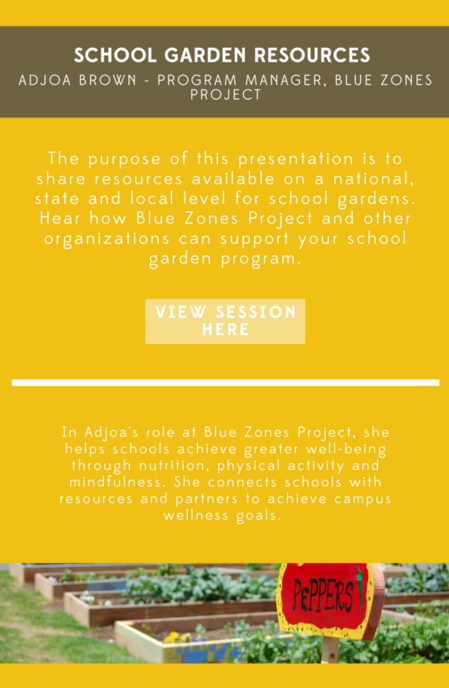 SCHOOL GARDEN RESOURCES

ADJOA BROWN - PROGRAM MANAGER, BLUE ZONES PROJECT

The purpose of this presentation is to share resources available on a national, state and local level for school gardens. Hear how Blue Zones Project and other organizations can support your school garden program.

VIEW SESSION HERE

In Adjoa's role at Blue Zones Project, she helps schools achieve greater well-being through nutrition, physical activity and mindfulness. She connects schools with resources and partners to achieve campus wellness goals.

PEPPERS